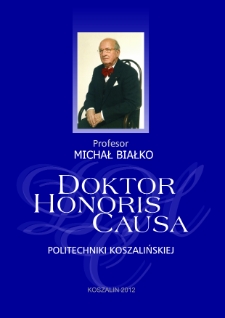 Profesor
MICHAŁ BIAŁKO

DOKTOR
HONORIS
CAUSA

POLITECHNIKI KOSZALIŃSKIEJ

KOSZALIN 2012